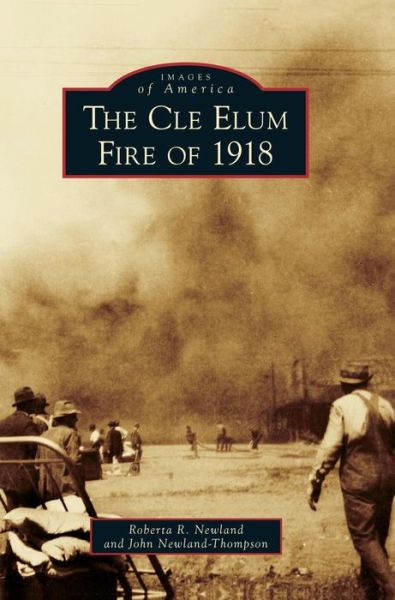 IMAGES
of America
THE CLE ELUM
FIRE OF 1918

Roberta R. Newland
and John Newland-Thompson